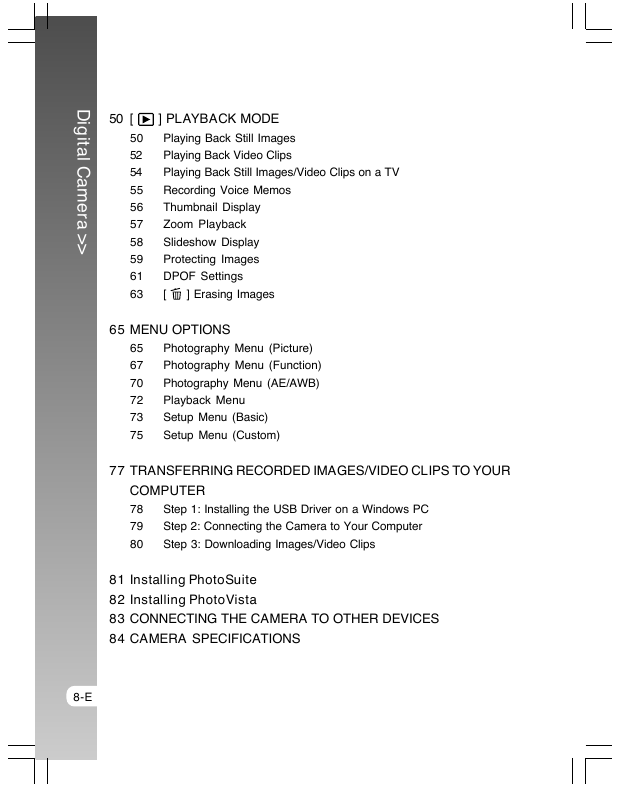 Digital Camera >>

50 [ ▶ ] PLAYBACK MODE
50 Playing Back Still Images
52 Playing Back Video Clips
54 Playing Back Still Images/Video Clips on a TV
55 Recording Voice Memos
56 Thumbnail Display
57 Zoom Playback
58 Slideshow Display
59 Protecting Images
61 DPOF Settings
63 [ 🗑 ] Erasing Images

65 MENU OPTIONS
65 Photography Menu (Picture)
67 Photography Menu (Function)
70 Photography Menu (AE/AWB)
72 Playback Menu
73 Setup Menu (Basic)
75 Setup Menu (Custom)

77 TRANSFERRING RECORDED IMAGES/VIDEO CLIPS TO YOUR COMPUTER
78 Step 1: Installing the USB Driver on a Windows PC
79 Step 2: Connecting the Camera to Your Computer
80 Step 3: Downloading Images/Video Clips

81 Installing PhotoSuite
82 Installing PhotoVista
83 CONNECTING THE CAMERA TO OTHER DEVICES
84 CAMERA SPECIFICATIONS

8-E